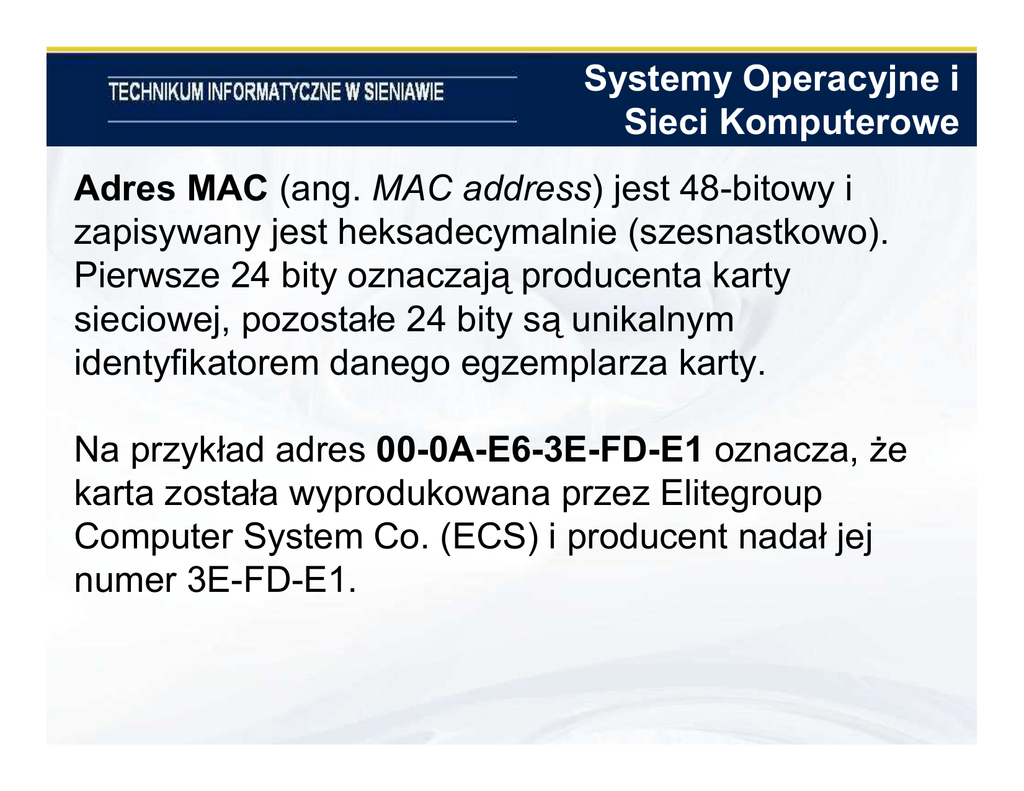 TECHNIKUM INFORMATYCZNE W SIENIAWIE

Systemy Operacyjne i
Sieci Komputerowe

Adres MAC (ang. MAC address) jest 48-bitowy i zapisywany jest heksadecymalnie (szesnastkowo). Pierwsze 24 bity oznaczają producenta karty sieciowej, pozostałe 24 bity są unikalnym identyfikatorem danego egzemplarza karty.

Na przykład adres 00-0A-E6-3E-FD-E1 oznacza, że karta została wyprodukowana przez Elitegroup Computer System Co. (ECS) i producent nadał jej numer 3E-FD-E1.